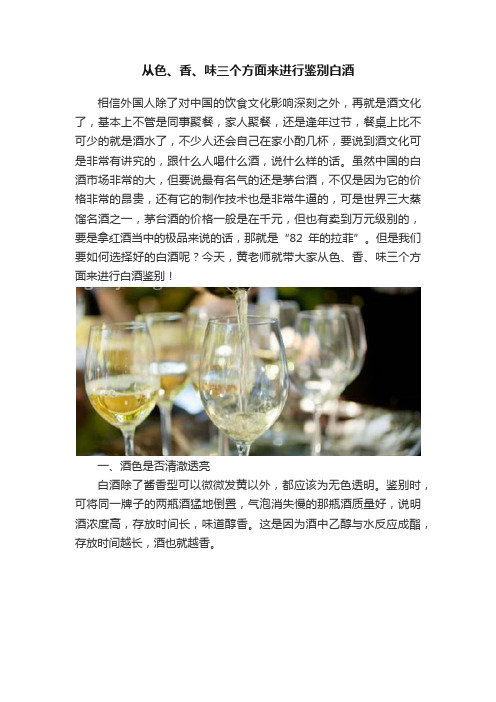 从色、香、味三个方面来进行鉴别白酒

相信外国人除了对中国的饮食文化影响深刻之外，再就是酒文化了，基本上不管是同事聚餐，家人聚餐，还是逢年过节，餐桌上比不可少的就是酒水了，不少人还会自己在家小酌几杯，要说到酒文化可是非常有讲究的，跟什么人喝什么酒，说什么样的话。虽然中国的白酒市场非常的大，但要说最有名气的还是茅台酒，不仅是因为它的价格非常的昂贵，还有它的制作技术也是非常牛逼的，可是世界三大蒸馏名酒之一，茅台酒的价格一般是在千元，但也有卖到万元级别的，要是拿红酒当中的极品来说的话，那就是“82 年的拉菲”。但是我们要如何选择好的白酒呢？今天，黄老师就带大家从色、香、味三个方面来进行白酒鉴别！

一、酒色是否清澈透亮

白酒除了酱香型可以微微发黄以外，都应该为无色透明。鉴别时，可将同一牌子的两瓶酒猛地倒置，气泡消失慢的那瓶酒质量好，说明酒浓度高，存放时间长，味道醇香。这是因为酒中乙醇与水反应成酯，存放时间越长，酒也就越香。